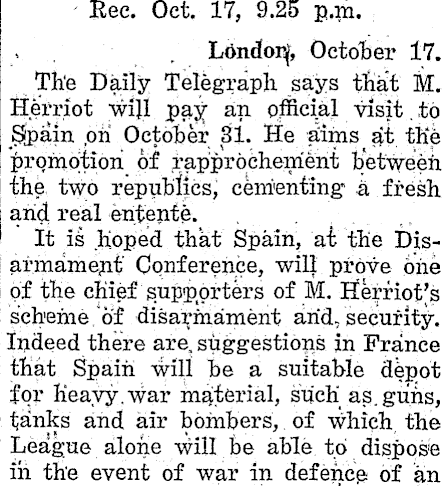 Rec. Oct. 17, 9.25 p.m.

London, October 17.

The Daily Telegraph says that M. Herriot will pay an official visit to Spain on October 31. He aims at the promotion of rapprochement between the two republics, cementing a fresh and real entente.

It is hoped that Spain, at the Disarmament Conference, will prove one of the chief supporters of M. Herriot's scheme of disarmament and security. Indeed there are suggestions in France that Spain will be a suitable depot for heavy war material, such as guns, tanks and air bombers, of which the League alone will be able to dispose in the event of war in defence of an